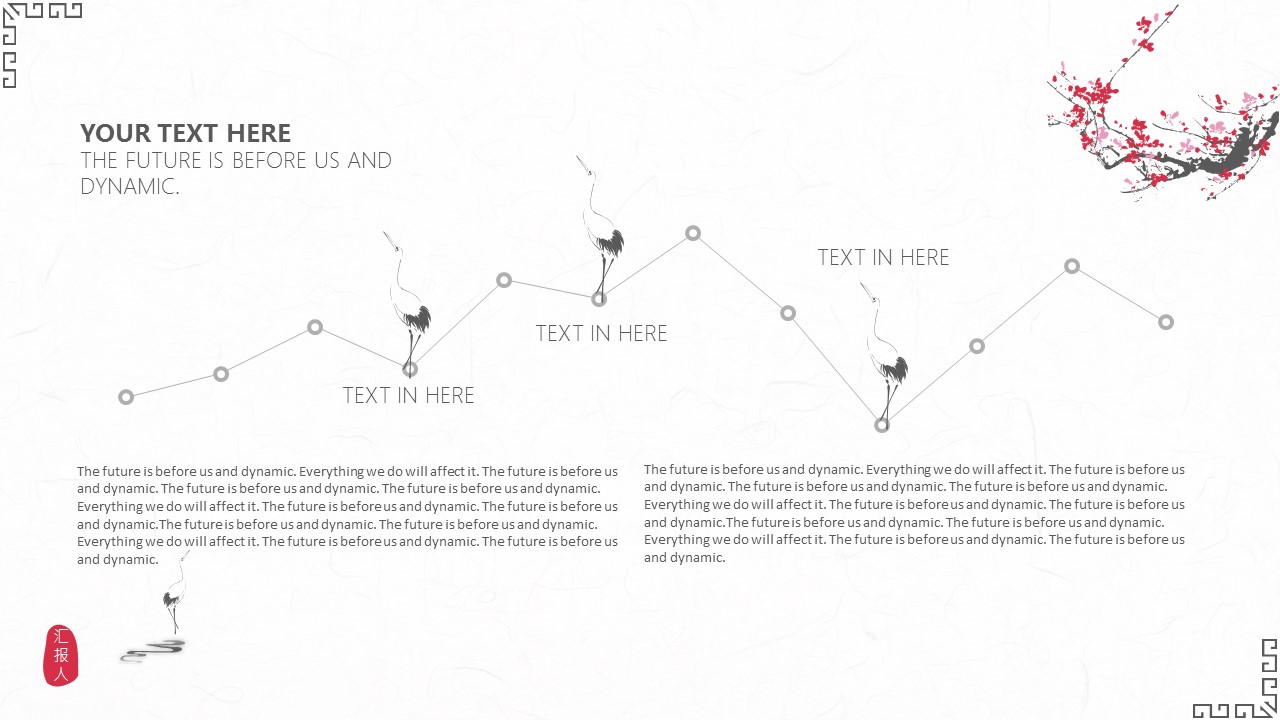 YOUR TEXT HERE
THE FUTURE IS BEFORE US AND DYNAMIC.

TEXT IN HERE

TEXT IN HERE

TEXT IN HERE

The future is before us and dynamic. Everything we do will affect it. The future is before us and dynamic. The future is before us and dynamic. The future is before us and dynamic. Everything we do will affect it. The future is before us and dynamic. The future is before us and dynamic.The future is before us and dynamic. The future is before us and dynamic. Everything we do will affect it. The future is before us and dynamic. The future is before us and dynamic.

The future is before us and dynamic. Everything we do will affect it. The future is before us and dynamic. The future is before us and dynamic. The future is before us and dynamic. Everything we do will affect it. The future is before us and dynamic. The future is before us and dynamic.The future is before us and dynamic. The future is before us and dynamic. Everything we do will affect it. The future is before us and dynamic. The future is before us and dynamic.

汇报人